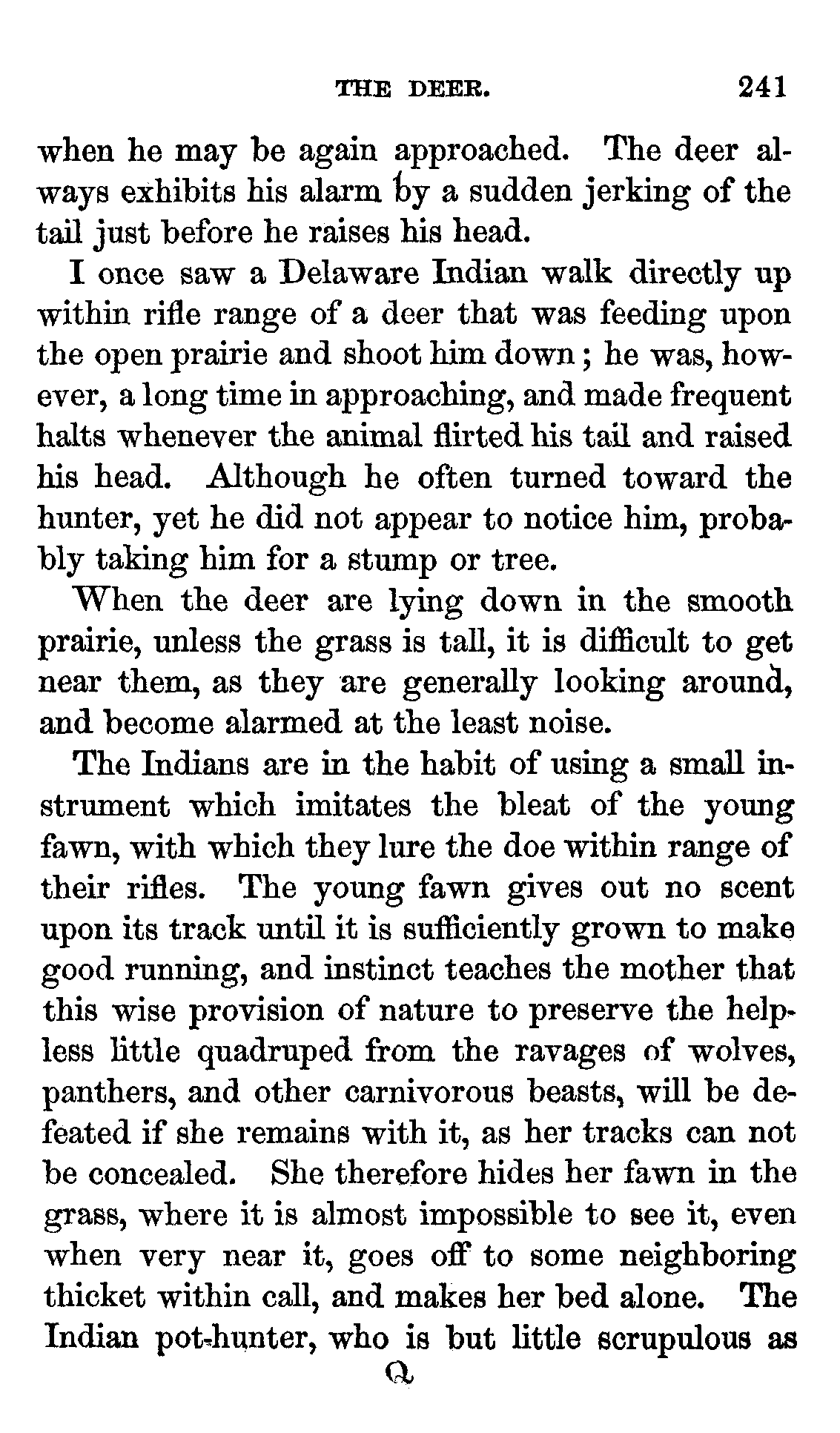 THE DEER. 241

when he may be again approached. The deer always exhibits his alarm by a sudden jerking of the tail just before he raises his head.

I once saw a Delaware Indian walk directly up within rifle range of a deer that was feeding upon the open prairie and shoot him down; he was, however, a long time in approaching, and made frequent halts whenever the animal flirted his tail and raised his head. Although he often turned toward the hunter, yet he did not appear to notice him, probably taking him for a stump or tree.

When the deer are lying down in the smooth prairie, unless the grass is tall, it is difficult to get near them, as they are generally looking around, and become alarmed at the least noise.

The Indians are in the habit of using a small instrument which imitates the bleat of the young fawn, with which they lure the doe within range of their rifles. The young fawn gives out no scent upon its track until it is sufficiently grown to make good running, and instinct teaches the mother that this wise provision of nature to preserve the helpless little quadruped from the ravages of wolves, panthers, and other carnivorous beasts, will be defeated if she remains with it, as her tracks can not be concealed. She therefore hides her fawn in the grass, where it is almost impossible to see it, even when very near it, goes off to some neighboring thicket within call, and makes her bed alone. The Indian pot-hunter, who is but little scrupulous as

Q